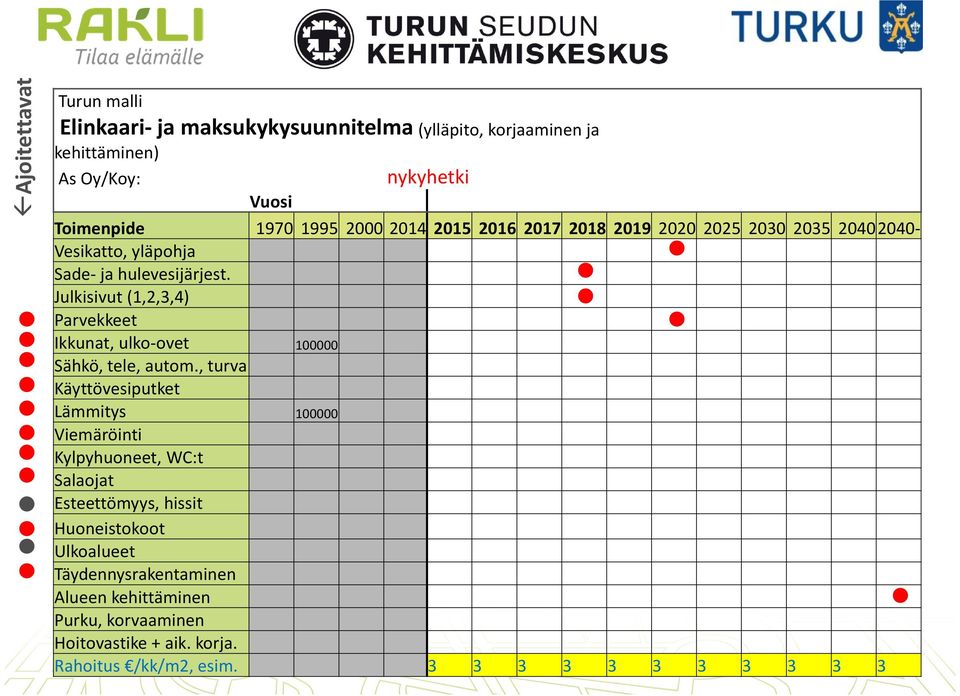 RAKLI
Tilaa elämälle

TURUN SEUDUN KEHITTÄMISKESKUS

TURKU

←Ajoitettavat

Turun malli
Elinkaari- ja maksukykysuunnitelma (ylläpito, korjaaminen ja kehittäminen)
As Oy/Koy:
nykyhetki
Vuosi

| Toimenpide | 1970 | 1995 | 2000 | 2014 | 2015 | 2016 | 2017 | 2018 | 2019 | 2020 | 2025 | 2030 | 2035 | 2040 | 2040- |
|---|---|---|---|---|---|---|---|---|---|---|---|---|---|---|---|
| Vesikatto, yläpohja | | | | | | | | | | | | | | | |
| Sade- ja hulevesijärjest. | | | | | | | | | | | | | | | |
| Julkisivut (1,2,3,4) | | | | | | | | | | | | | | | |
| Parvekkeet | | | | | | | | | | | | | | | |
| Ikkunat, ulko-ovet | | 100000 | | | | | | | | | | | | | |
| Sähkö, tele, autom., turva | | | | | | | | | | | | | | | |
| Käyttövesiputket | | | | | | | | | | | | | | | |
| Lämmitys | | 100000 | | | | | | | | | | | | | |
| Viemäröinti | | | | | | | | | | | | | | | |
| Kylpyhuoneet, WC:t | | | | | | | | | | | | | | | |
| Salaojat | | | | | | | | | | | | | | | |
| Esteettömyys, hissit | | | | | | | | | | | | | | | |
| Huoneistokoot | | | | | | | | | | | | | | | |
| Ulkoalueet | | | | | | | | | | | | | | | |
| Täydennysrakentaminen | | | | | | | | | | | | | | | |
| Alueen kehittäminen | | | | | | | | | | | | | | | |
| Purku, korvaaminen | | | | | | | | | | | | | | | |
| Hoitovastike + aik. korja. | | | | | | | | | | | | | | | |
| Rahoitus €/kk/m2, esim. | | | | | 3 | 3 | 3 | 3 | 3 | 3 | 3 | 3 | 3 | 3 | 3 |